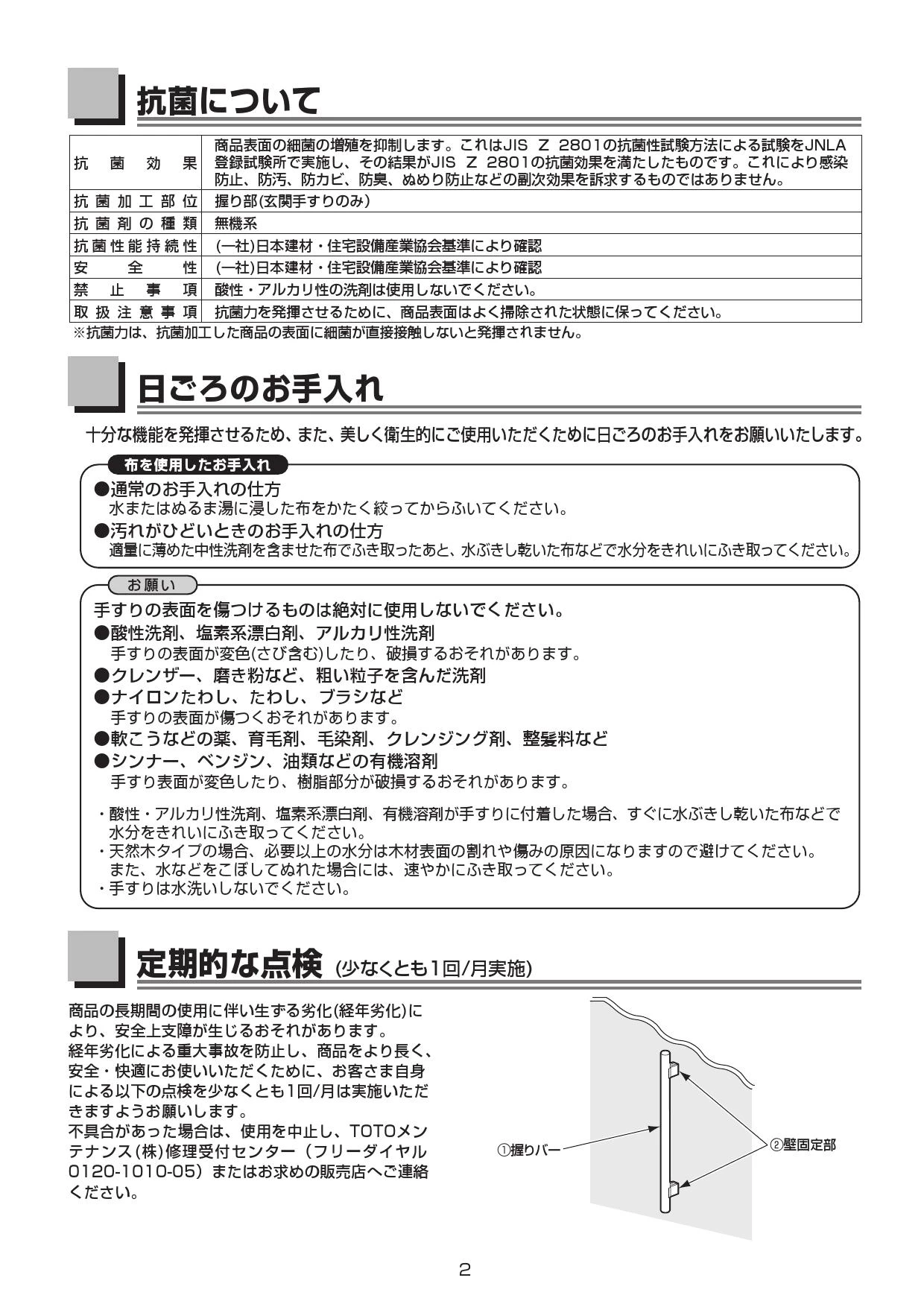 抗菌について

| 抗菌効果 | 商品表面の細菌の増殖を抑制します。これはJIS Z 2801の抗菌性試験方法による試験をJNLA登録試験所で実施し、その結果がJIS Z 2801の抗菌効果を満たしたものです。これにより感染防止、防汚、防カビ、防臭、ぬめり防止などの副次効果を訴求するものではありません。 |
|---|---|
| 抗菌加工部位 | 握り部(玄関手すりのみ) |
| 抗菌剤の種類 | 無機系 |
| 抗菌性能持続性 | (一社)日本建材・住宅設備産業協会基準により確認 |
| 安全性 | (一社)日本建材・住宅設備産業協会基準により確認 |
| 禁止事項 | 酸性・アルカリ性の洗剤は使用しないでください。 |
| 取扱注意事項 | 抗菌力を発揮させるために、商品表面はよく掃除された状態に保ってください。 |

※抗菌力は、抗菌加工した商品の表面に細菌が直接接触しないと発揮されません。

日ごろのお手入れ

十分な機能を発揮させるため、また、美しく衛生的にご使用いただくために日ごろのお手入れをお願いいたします。

布を使用したお手入れ
●通常のお手入れの仕方
水またはぬるま湯に浸した布をかたく絞ってからふいてください。
●汚れがひどいときのお手入れの仕方
適量に薄めた中性洗剤を含ませた布でふき取ったあと、水ぶきし乾いた布などで水分をきれいにふき取ってください。

お願い
手すりの表面を傷つけるものは絶対に使用しないでください。
●酸性洗剤、塩素系漂白剤、アルカリ性洗剤
手すりの表面が変色(さび含む)したり、破損するおそれがあります。
●クレンザー、磨き粉など、粗い粒子を含んだ洗剤
●ナイロンたわし、たわし、ブラシなど
手すりの表面が傷つくおそれがあります。
●軟こうなどの薬、育毛剤、毛染剤、クレンジング剤、整髪料など
●シンナー、ベンジン、油類などの有機溶剤
手すり表面が変色したり、樹脂部分が破損するおそれがあります。

・酸性・アルカリ性洗剤、塩素系漂白剤、有機溶剤が手すりに付着した場合、すぐに水ぶきし乾いた布などで水分をきれいにふき取ってください。
・天然木タイプの場合、必要以上の水分は木材表面の割れや傷みの原因になりますので避けてください。また、水などをこぼしてぬれた場合には、速やかにふき取ってください。
・手すりは水洗いしないでください。

定期的な点検 (少なくとも1回/月実施)

商品の長期間の使用に伴い生ずる劣化(経年劣化)により、安全上支障が生じるおそれがあります。
経年劣化による重大事故を防止し、商品をより長く、安全・快適にお使いいただくために、お客さま自身による以下の点検を少なくとも1回/月は実施いただきますようお願いします。
不具合があった場合は、使用を中止し、TOTOメンテナンス(株)修理受付センター（フリーダイヤル0120-1010-05）またはお求めの販売店へご連絡ください。

①握りバー
②壁固定部

2